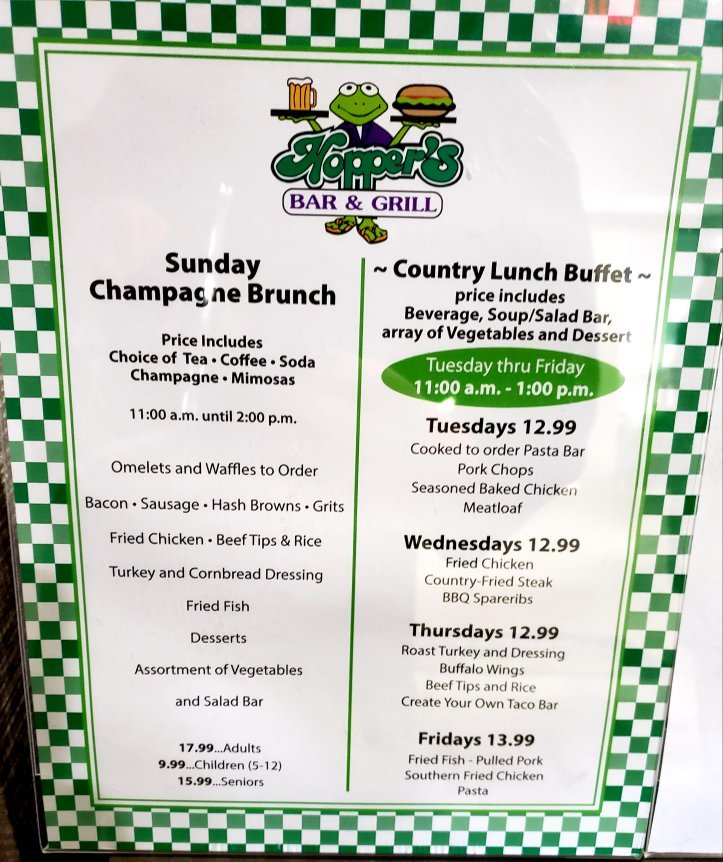 Hopper's
BAR & GRILL

Sunday
Champagne Brunch

Price Includes
Choice of Tea • Coffee • Soda
Champagne • Mimosas

11:00 a.m. until 2:00 p.m.

Omelets and Waffles to Order

Bacon • Sausage • Hash Browns • Grits

Fried Chicken • Beef Tips & Rice

Turkey and Cornbread Dressing

Fried Fish

Desserts

Assortment of Vegetables

and Salad Bar

17.99...Adults
9.99...Children (5-12)
15.99...Seniors

~ Country Lunch Buffet ~
price includes
Beverage, Soup/Salad Bar,
array of Vegetables and Dessert

Tuesday thru Friday
11:00 a.m. - 1:00 p.m.

Tuesdays 12.99
Cooked to order Pasta Bar
Pork Chops
Seasoned Baked Chicken
Meatloaf

Wednesdays 12.99
Fried Chicken
Country-Fried Steak
BBQ Spareribs

Thursdays 12.99
Roast Turkey and Dressing
Buffalo Wings
Beef Tips and Rice
Create Your Own Taco Bar

Fridays 13.99
Fried Fish - Pulled Pork
Southern Fried Chicken
Pasta